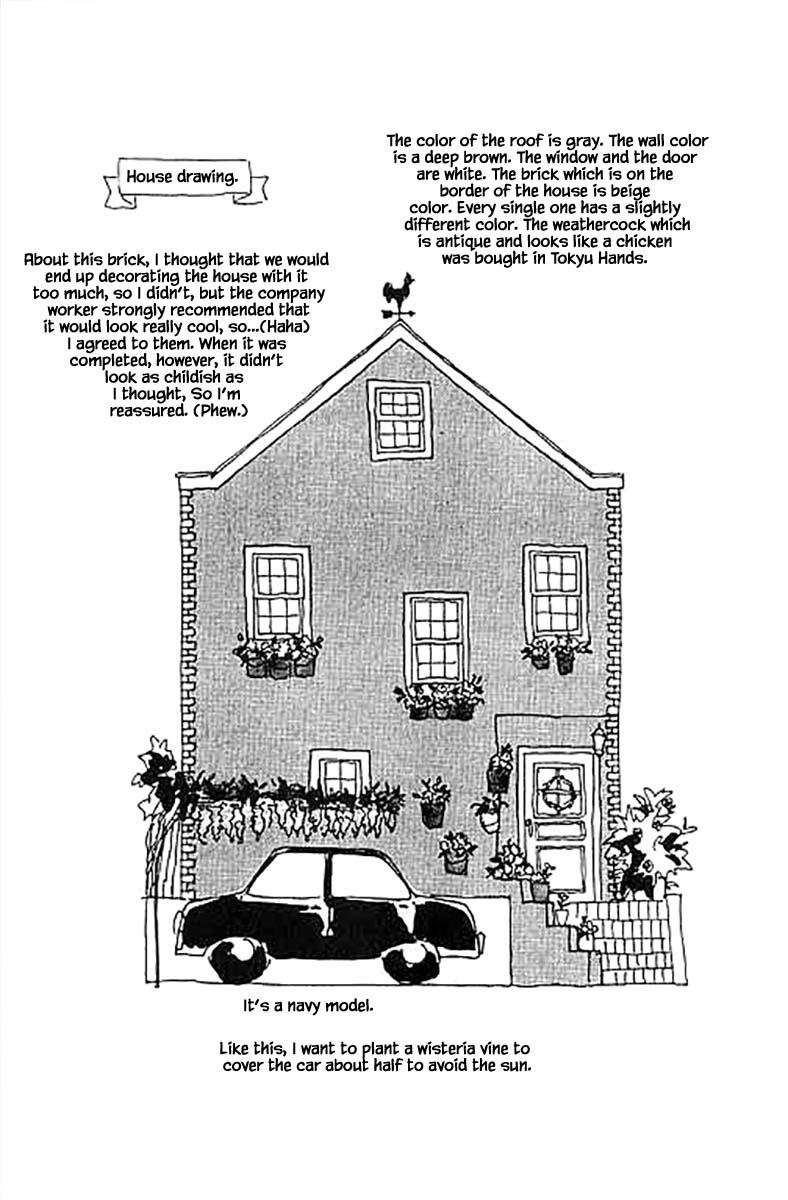 House drawing.

The color of the roof is gray. The wall color is a deep brown. The window and the door are white. The brick which is on the border of the house is beige color. Every single one has a slightly different color. The weathercock which is antique and looks like a chicken was bought in Tokyu Hands.

About this brick, I thought that we would end up decorating the house with it too much, so I didn't, but the company worker strongly recommended that it would look really cool, so...(Haha) I agreed to them. When it was completed, however, it didn't look as childish as I thought, So I'm reassured. (Phew.)

It's a navy model.

Like this, I want to plant a wisteria vine to cover the car about half to avoid the sun.